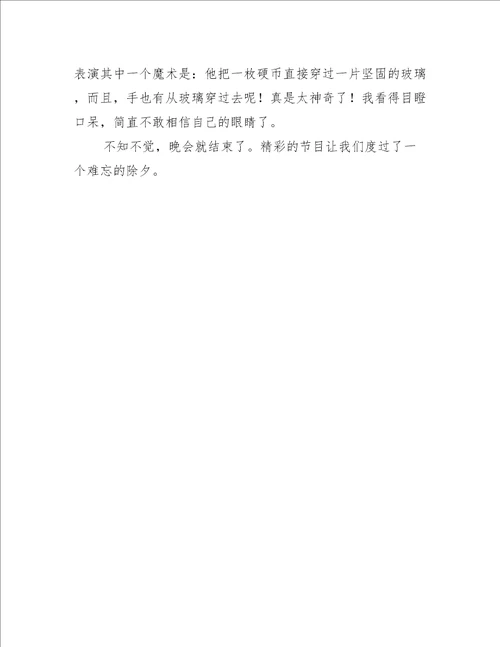 表演其中一个魔术是：他把一枚硬币直接穿过一片坚固的玻璃，而且，手也有从玻璃穿过去呢！真是太神奇了！我看得目瞪口呆，简直不敢相信自己的眼睛了。

不知不觉，晚会就结束了。精彩的节目让我们度过了一个难忘的除夕。